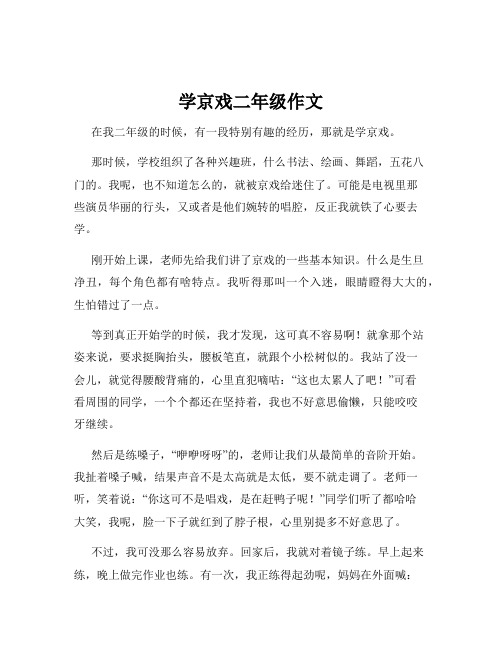 学京戏二年级作文

在我二年级的时候，有一段特别有趣的经历，那就是学京戏。

那时候，学校组织了各种兴趣班，什么书法、绘画、舞蹈，五花八门的。我呢，也不知道怎么的，就被京戏给迷住了。可能是电视里那些演员华丽的行头，又或者是他们婉转的唱腔，反正我就铁了心要去学。

刚开始上课，老师先给我们讲了京戏的一些基本知识。什么是生旦净丑，每个角色都有啥特点。我听得那叫一个入迷，眼睛瞪得大大的，生怕错过了一点。

等到真正开始学的时候，我才发现，这可真不容易啊！就拿那个站姿来说，要求挺胸抬头，腰板笔直，就跟个小松树似的。我站了没一会儿，就觉得腰酸背痛的，心里直犯嘀咕：“这也太累人了吧！”可看看周围的同学，一个个都还在坚持着，我也不好意思偷懒，只能咬咬牙继续。

然后是练嗓子，“咿咿呀呀”的，老师让我们从最简单的音阶开始。我扯着嗓子喊，结果声音不是太高就是太低，要不就走调了。老师一听，笑着说：“你这可不是唱戏，是在赶鸭子呢！”同学们听了都哈哈大笑，我呢，脸一下子就红到了脖子根，心里别提多不好意思了。

不过，我可没那么容易放弃。回家后，我就对着镜子练。早上起来练，晚上做完作业也练。有一次，我正练得起劲呢，妈妈在外面喊：